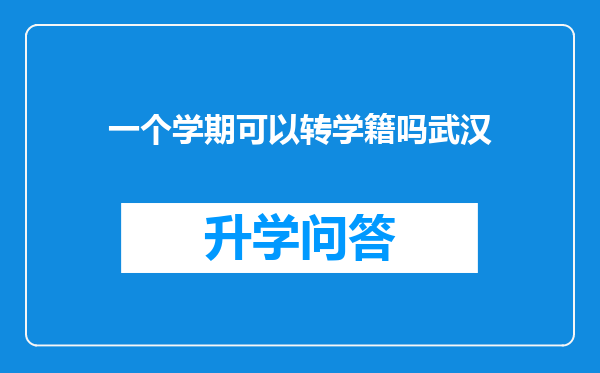 一个学期可以转学籍吗武汉

升学问答